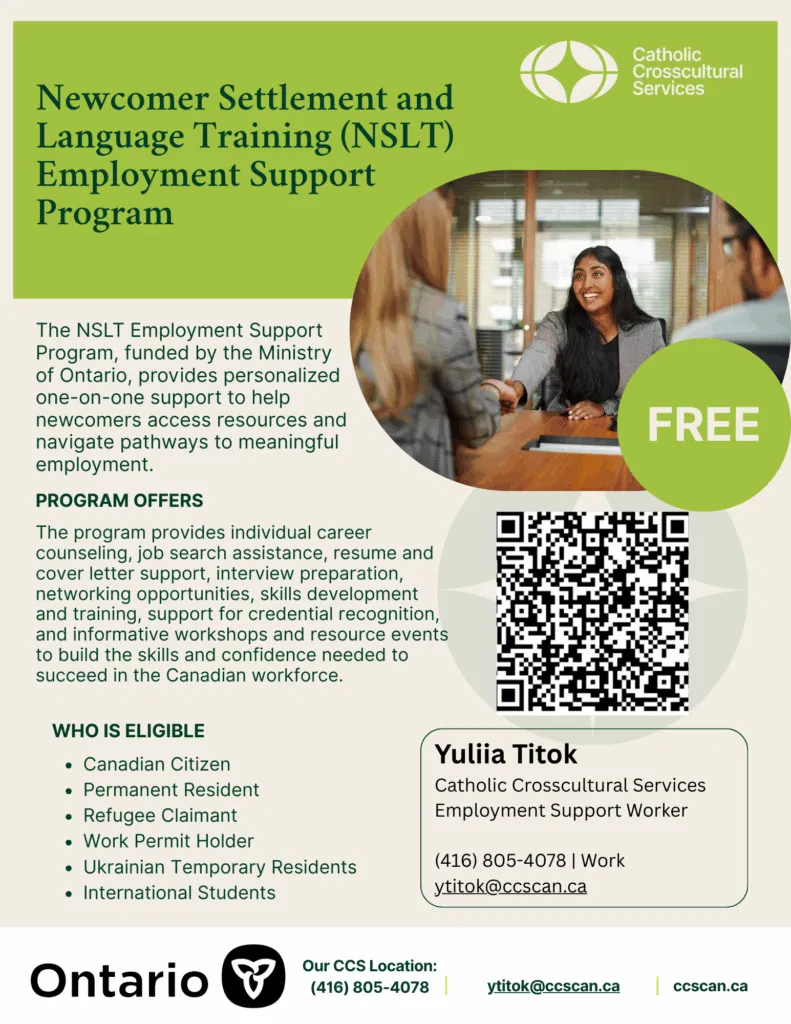 Catholic Crosscultural Services

Newcomer Settlement and Language Training (NSLT) Employment Support Program

The NSLT Employment Support Program, funded by the Ministry of Ontario, provides personalized one-on-one support to help newcomers access resources and navigate pathways to meaningful employment.

FREE

PROGRAM OFFERS

The program provides individual career counseling, job search assistance, resume and cover letter support, interview preparation, networking opportunities, skills development and training, support for credential recognition, and informative workshops and resource events to build the skills and confidence needed to succeed in the Canadian workforce.

WHO IS ELIGIBLE

• Canadian Citizen
• Permanent Resident
• Refugee Claimant
• Work Permit Holder
• Ukrainian Temporary Residents
• International Students

Yuliia Titok
Catholic Crosscultural Services
Employment Support Worker

(416) 805-4078 | Work
ytitok@ccscan.ca

Ontario

Our CCS Location:
(416) 805-4078

ytitok@ccscan.ca

ccscan.ca